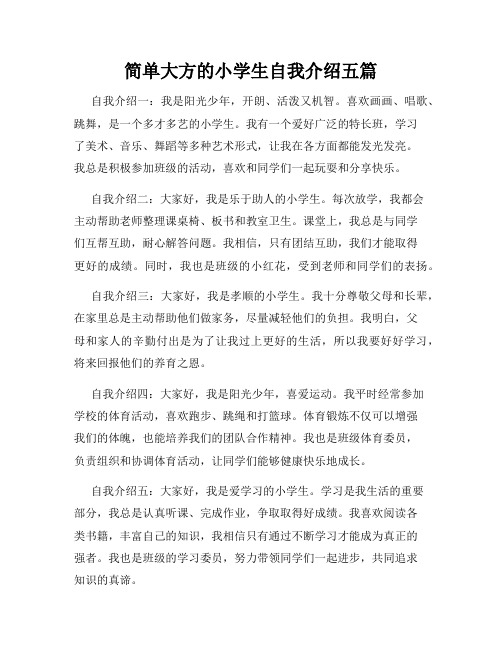 简单大方的小学生自我介绍五篇

自我介绍一：我是阳光少年，开朗、活泼又机智。喜欢画画、唱歌、跳舞，是一个多才多艺的小学生。我有一个爱好广泛的特长班，学习了美术、音乐、舞蹈等多种艺术形式，让我在各方面都能发光发亮。我总是积极参加班级的活动，喜欢和同学们一起玩耍和分享快乐。

自我介绍二：大家好，我是乐于助人的小学生。每次放学，我都会主动帮助老师整理课桌椅、板书和教室卫生。课堂上，我总是与同学们互帮互助，耐心解答问题。我相信，只有团结互助，我们才能取得更好的成绩。同时，我也是班级的小红花，受到老师和同学们的表扬。

自我介绍三：大家好，我是孝顺的小学生。我十分尊敬父母和长辈，在家里总是主动帮助他们做家务，尽量减轻他们的负担。我明白，父母和家人的辛勤付出是为了让我过上更好的生活，所以我要好好学习，将来回报他们的养育之恩。

自我介绍四：大家好，我是阳光少年，喜爱运动。我平时经常参加学校的体育活动，喜欢跑步、跳绳和打篮球。体育锻炼不仅可以增强我们的体魄，也能培养我们的团队合作精神。我也是班级体育委员，负责组织和协调体育活动，让同学们能够健康快乐地成长。

自我介绍五：大家好，我是爱学习的小学生。学习是我生活的重要部分，我总是认真听课、完成作业，争取取得好成绩。我喜欢阅读各类书籍，丰富自己的知识，我相信只有通过不断学习才能成为真正的强者。我也是班级的学习委员，努力带领同学们一起进步，共同追求知识的真谛。